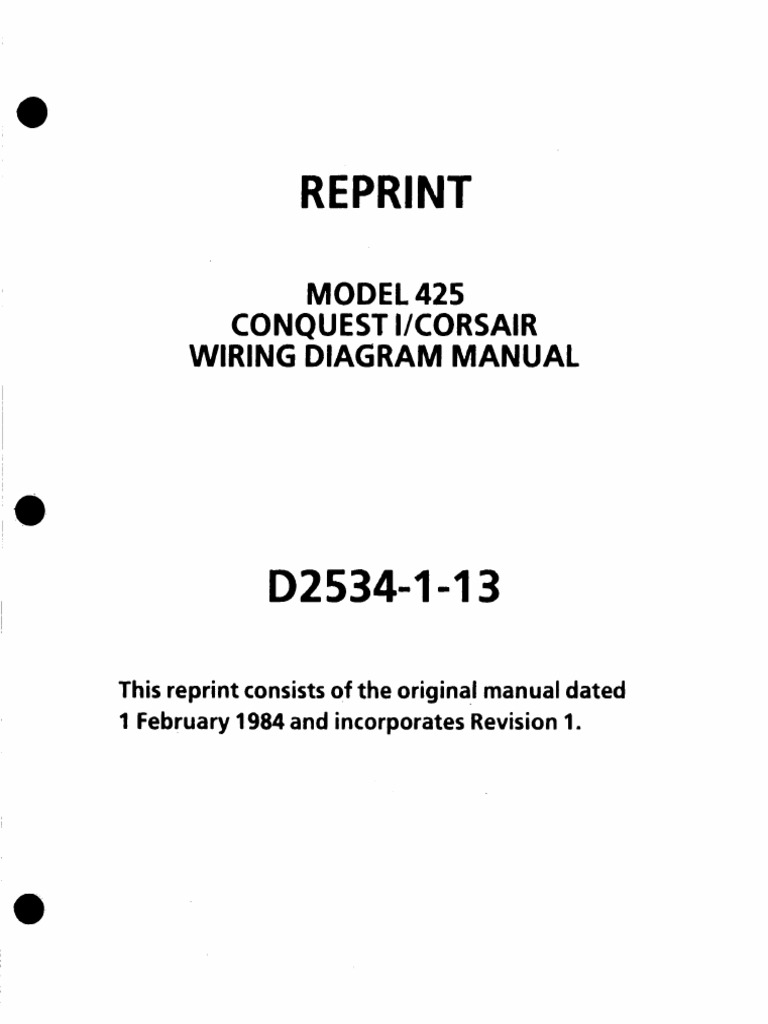 REPRINT

MODEL 425
CONQUEST I/CORSAIR
WIRING DIAGRAM MANUAL

D2534-1-13

This reprint consists of the original manual dated 1 February 1984 and incorporates Revision 1.